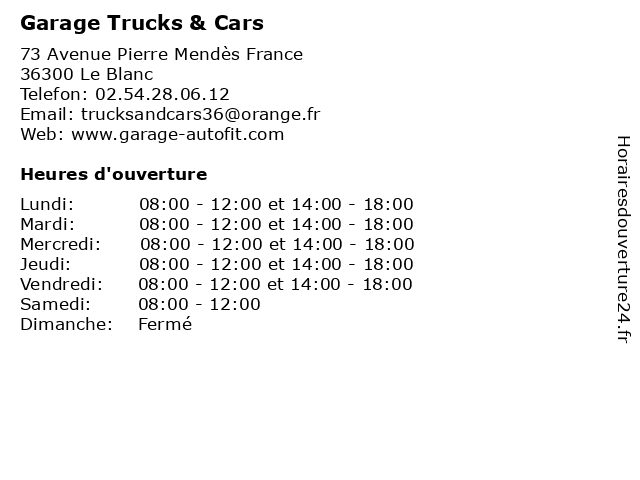 Garage Trucks & Cars

73 Avenue Pierre Mendès France
36300 Le Blanc
Telefon: 02.54.28.06.12
Email: trucksandcars36@orange.fr
Web: www.garage-autofit.com

Heures d'ouverture

| | |
|---|---|
| Lundi: | 08:00 - 12:00 et 14:00 - 18:00 |
| Mardi: | 08:00 - 12:00 et 14:00 - 18:00 |
| Mercredi: | 08:00 - 12:00 et 14:00 - 18:00 |
| Jeudi: | 08:00 - 12:00 et 14:00 - 18:00 |
| Vendredi: | 08:00 - 12:00 et 14:00 - 18:00 |
| Samedi: | 08:00 - 12:00 |
| Dimanche: | Fermé |

Horairesdouverture24.fr